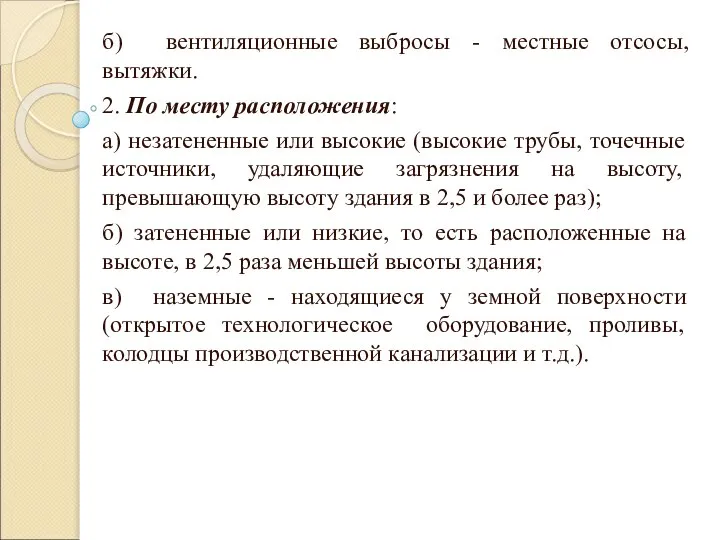 б) вентиляционные выбросы - местные отсосы, вытяжки.

2. По месту расположения:

а) незатененные или высокие (высокие трубы, точечные источники, удаляющие загрязнения на высоту, превышающую высоту здания в 2,5 и более раз);

б) затененные или низкие, то есть расположенные на высоте, в 2,5 раза меньшей высоты здания;

в) наземные - находящиеся у земной поверхности (открытое технологическое оборудование, проливы, колодцы производственной канализации и т.д.).